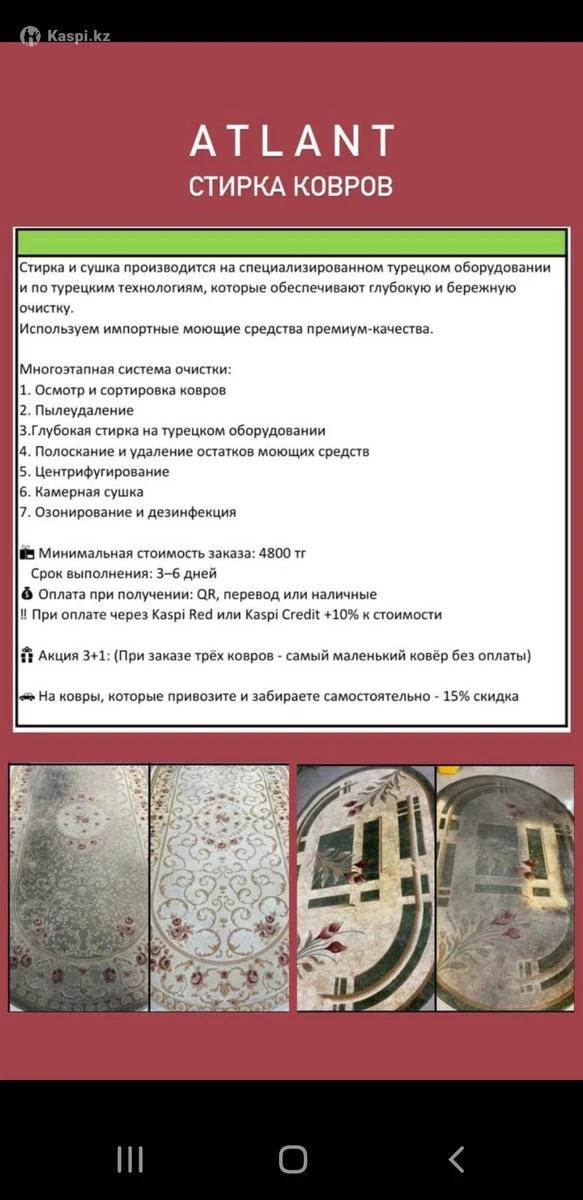 Kaspi.kz

ATLANT
СТИРКА КОВРОВ

Стирка и сушка производится на специализированном турецком оборудовании и по турецким технологиям, которые обеспечивают глубокую и бережную очистку.
Используем импортные моющие средства премиум-качества.

Многоэтапная система очистки:
1. Осмотр и сортировка ковров
2. Пылеудаление
3.Глубокая стирка на турецком оборудовании
4. Полоскание и удаление остатков моющих средств
5. Центрифугирование
6. Камерная сушка
7. Озонирование и дезинфекция

Минимальная стоимость заказа: 4800 тг
Срок выполнения: 3–6 дней
Оплата при получении: QR, перевод или наличные
‼ При оплате через Kaspi Red или Kaspi Credit +10% к стоимости

Акция 3+1: (При заказе трёх ковров - самый маленький ковёр без оплаты)

На ковры, которые привозите и забираете самостоятельно - 15% скидка